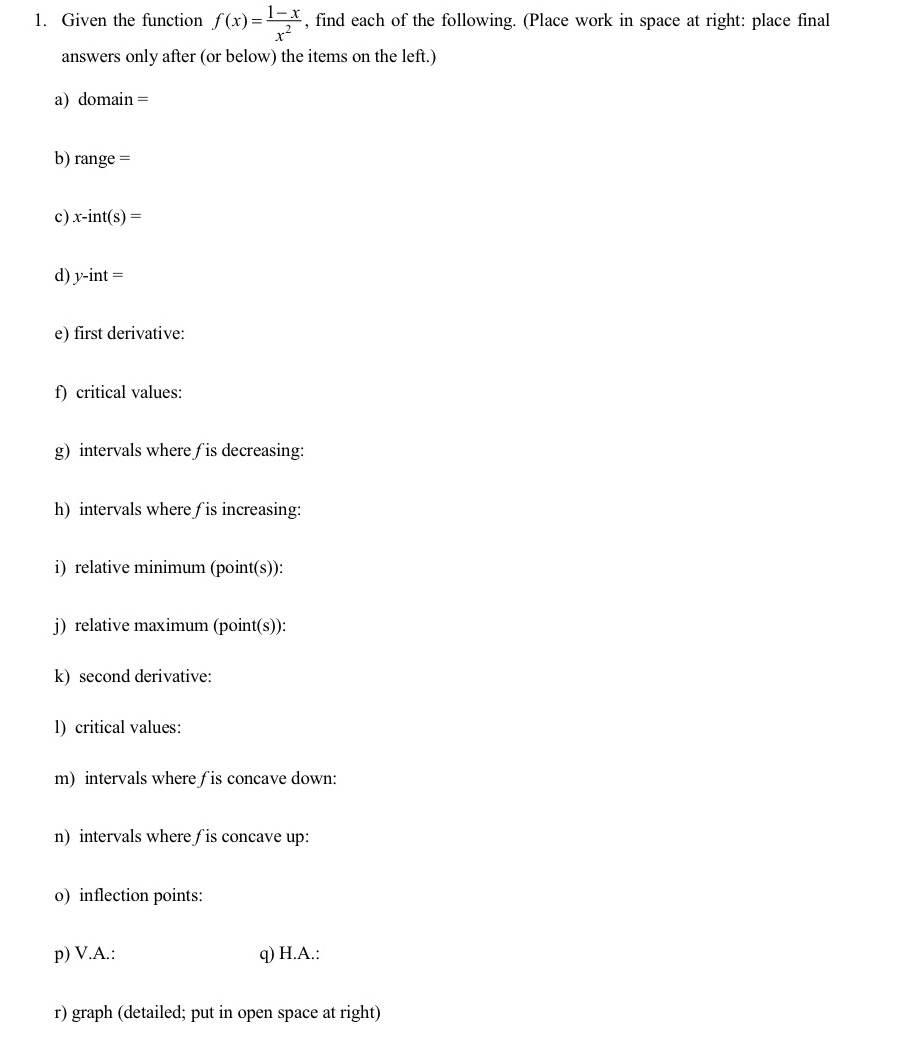 1. Given the function $f(x)=\frac{1-x}{x^2}$, find each of the following. (Place work in space at right: place final answers only after (or below) the items on the left.)

a) domain =

b) range =

c) $x$-int(s) =

d) $y$-int =

e) first derivative:

f) critical values:

g) intervals where $f$ is decreasing:

h) intervals where $f$ is increasing:

i) relative minimum (point(s)):

j) relative maximum (point(s)):

k) second derivative:

l) critical values:

m) intervals where $f$ is concave down:

n) intervals where $f$ is concave up:

o) inflection points:

p) V.A.:

q) H.A.:

r) graph (detailed; put in open space at right)